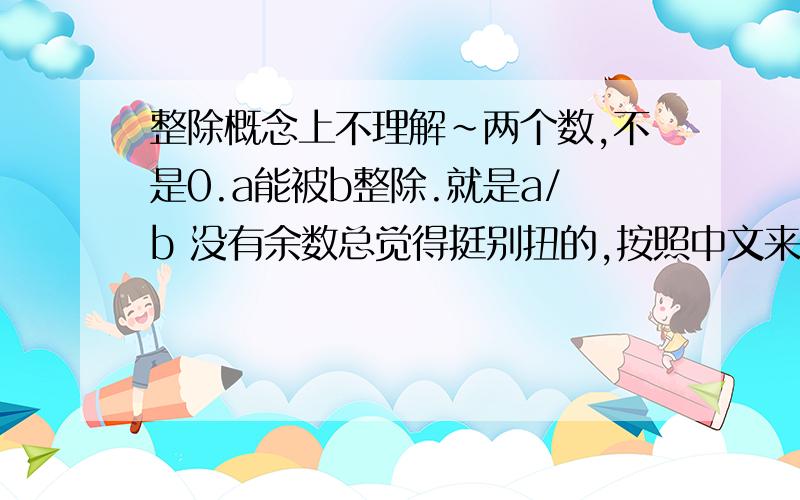 整除概念上不理解~两个数,不是0.a能被b整除.就是a/b 没有余数总觉得挺别扭的,按照中文来